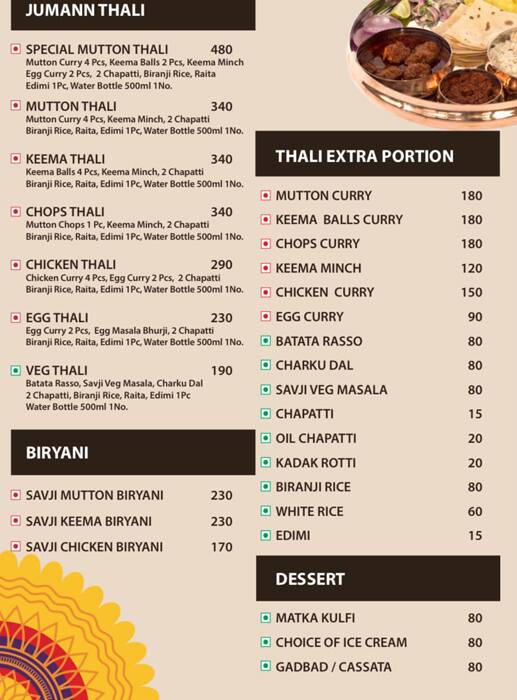 JUMANN THALI

SPECIAL MUTTON THALI 480
Mutton Curry 4 Pcs, Keema Balls 2 Pcs, Keema Minch Egg Curry 2 Pcs, 2 Chapatti, Biranji Rice, Raita Edimi 1Pc, Water Bottle 500ml 1No.

MUTTON THALI 340
Mutton Curry 4 Pcs, Keema Minch, 2 Chapatti Biranji Rice, Raita, Edimi 1Pc, Water Bottle 500ml 1No.

KEEMA THALI 340
Keema Balls 4 Pcs, Keema Minch, 2 Chapatti Biranji Rice, Raita, Edimi 1Pc, Water Bottle 500ml 1No.

CHOPS THALI 340
Mutton Chops 1 Pc, Keema Minch, 2 Chapatti Biranji Rice, Raita, Edimi 1Pc, Water Bottle 500ml 1No.

CHICKEN THALI 290
Chicken Curry 4 Pcs, Egg Curry 2 Pcs, 2 Chapatti Biranji Rice, Raita, Edimi 1Pc, Water Bottle 500ml 1No.

EGG THALI 230
Egg Curry 2 Pcs, Egg Masala Bhurji, 2 Chapatti Biranji Rice, Raita, Edimi 1Pc, Water Bottle 500ml 1No.

VEG THALI 190
Batata Rasso, Savji Veg Masala, Charku Dal 2 Chapatti, Biranji Rice, Raita, Edimi 1Pc Water Bottle 500ml 1No.

BIRYANI

SAVJI MUTTON BIRYANI 230
SAVJI KEEMA BIRYANI 230
SAVJI CHICKEN BIRYANI 170

THALI EXTRA PORTION

MUTTON CURRY 180
KEEMA BALLS CURRY 180
CHOPS CURRY 180
KEEMA MINCH 120
CHICKEN CURRY 150
EGG CURRY 90
BATATA RASSO 80
CHARKU DAL 80
SAVJI VEG MASALA 80
CHAPATTI 15
OIL CHAPATTI 20
KADAK ROTTI 20
BIRANJI RICE 80
WHITE RICE 60
EDIMI 15

DESSERT

MATKA KULFI 80
CHOICE OF ICE CREAM 80
GADBAD / CASSATA 80